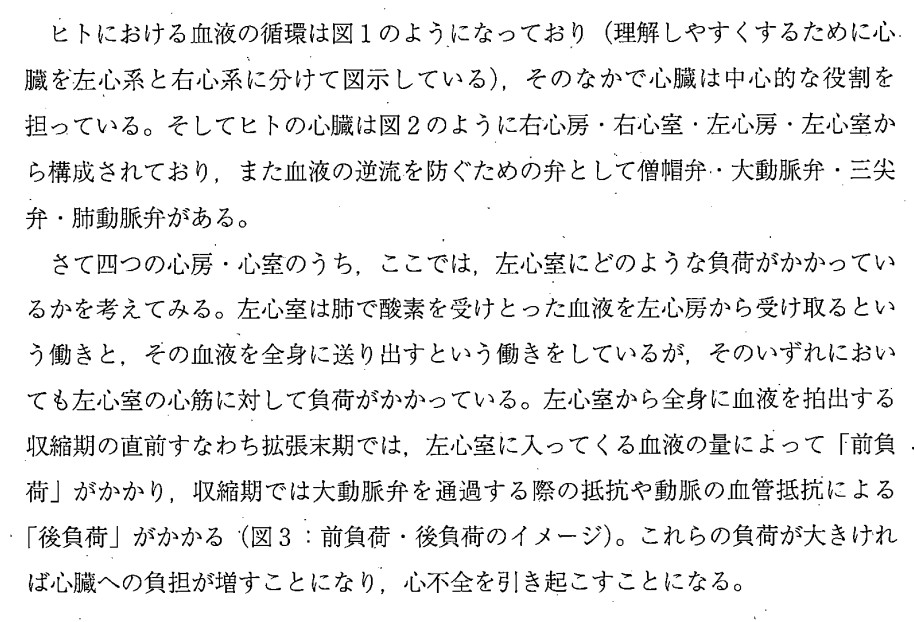 ヒトにおける血液の循環は図1のようになっており（理解しやすくするために心臓を左心系と右心系に分けて図示している），そのなかで心臓は中心的な役割を担っている。そしてヒトの心臓は図2のように右心房・右心室・左心房・左心室から構成されており，また血液の逆流を防ぐための弁として僧帽弁・大動脈弁・三尖弁・肺動脈弁がある。

さて四つの心房・心室のうち，ここでは，左心室にどのような負荷がかかっているかを考えてみる。左心室は肺で酸素を受けとった血液を左心房から受け取るという働きと，その血液を全身に送り出すという働きをしているが，そのいずれにおいても左心室の心筋に対して負荷がかかっている。左心室から全身に血液を拍出する収縮期の直前すなわち拡張末期では，左心室に入ってくる血液の量によって「前負荷」がかかり，収縮期では大動脈弁を通過する際の抵抗や動脈の血管抵抗による「後負荷」がかかる（図3：前負荷・後負荷のイメージ）。これらの負荷が大きければ心臓への負担が増すことになり，心不全を引き起こすことになる。